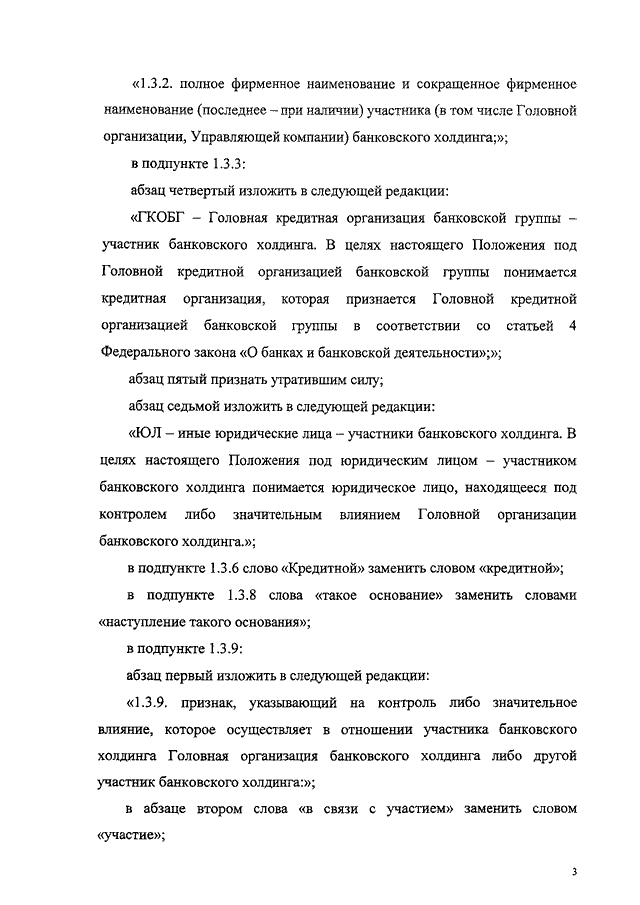 «1.3.2. полное фирменное наименование и сокращенное фирменное наименование (последнее – при наличии) участника (в том числе Головной организации, Управляющей компании) банковского холдинга;»;

в подпункте 1.3.3:

абзац четвертый изложить в следующей редакции:

«ГКОБГ – Головная кредитная организация банковской группы – участник банковского холдинга. В целях настоящего Положения под Головной кредитной организацией банковской группы понимается кредитная организация, которая признается Головной кредитной организацией банковской группы в соответствии со статьей 4 Федерального закона «О банках и банковской деятельности»;»;

абзац пятый признать утратившим силу;

абзац седьмой изложить в следующей редакции:

«ЮЛ – иные юридические лица – участники банковского холдинга. В целях настоящего Положения под юридическим лицом – участником банковского холдинга понимается юридическое лицо, находящееся под контролем либо значительным влиянием Головной организации банковского холдинга.»;

в подпункте 1.3.6 слово «Кредитной» заменить словом «кредитной»;

в подпункте 1.3.8 слова «такое основание» заменить словами «наступление такого основания»;

в подпункте 1.3.9:

абзац первый изложить в следующей редакции:

«1.3.9. признак, указывающий на контроль либо значительное влияние, которое осуществляет в отношении участника банковского холдинга Головная организация банковского холдинга либо другой участник банковского холдинга:»;

в абзаце втором слова «в связи с участием» заменить словом «участие»;

3